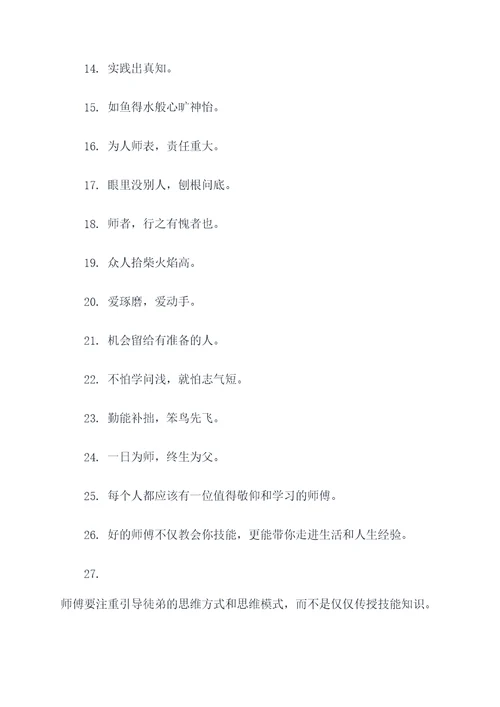 14. 实践出真知。

15. 如鱼得水般心旷神怡。

16. 为人师表，责任重大。

17. 眼里没别人，刨根问底。

18. 师者，行之有愧者也。

19. 众人拾柴火焰高。

20. 爱琢磨，爱动手。

21. 机会留给有准备的人。

22. 不怕学问浅，就怕志气短。

23. 勤能补拙，笨鸟先飞。

24. 一日为师，终生为父。

25. 每个人都应该有一位值得敬仰和学习的师傅。

26. 好的师傅不仅教会你技能，更能带你走进生活和人生经验。

27.

师傅要注重引导徒弟的思维方式和思维模式，而不是仅仅传授技能知识。